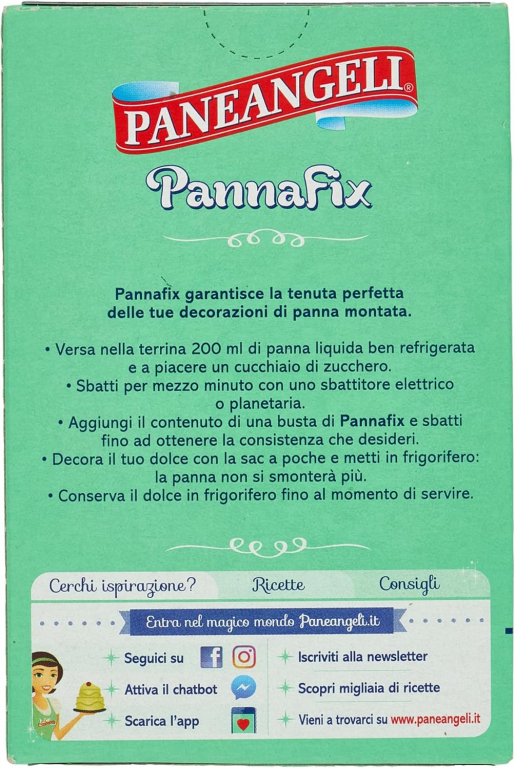 PANEANGELI®

PannaFix

Pannafix garantisce la tenuta perfetta delle tue decorazioni di panna montata.

• Versa nella terrina 200 ml di panna liquida ben refrigerata e a piacere un cucchiaio di zucchero.
• Sbatti per mezzo minuto con uno sbattitore elettrico o planetaria.
• Aggiungi il contenuto di una busta di Pannafix e sbatti fino ad ottenere la consistenza che desideri.
• Decora il tuo dolce con la sac a poche e metti in frigorifero: la panna non si smonterà più.
• Conserva il dolce in frigorifero fino al momento di servire.

Cerchi ispirazione? Ricette Consigli

Entra nel magico mondo Paneangeli.it

Seguici su
Attiva il chatbot
Scarica l'app

Iscriviti alla newsletter
Scopri migliaia di ricette
Vieni a trovarci su www.paneangeli.it